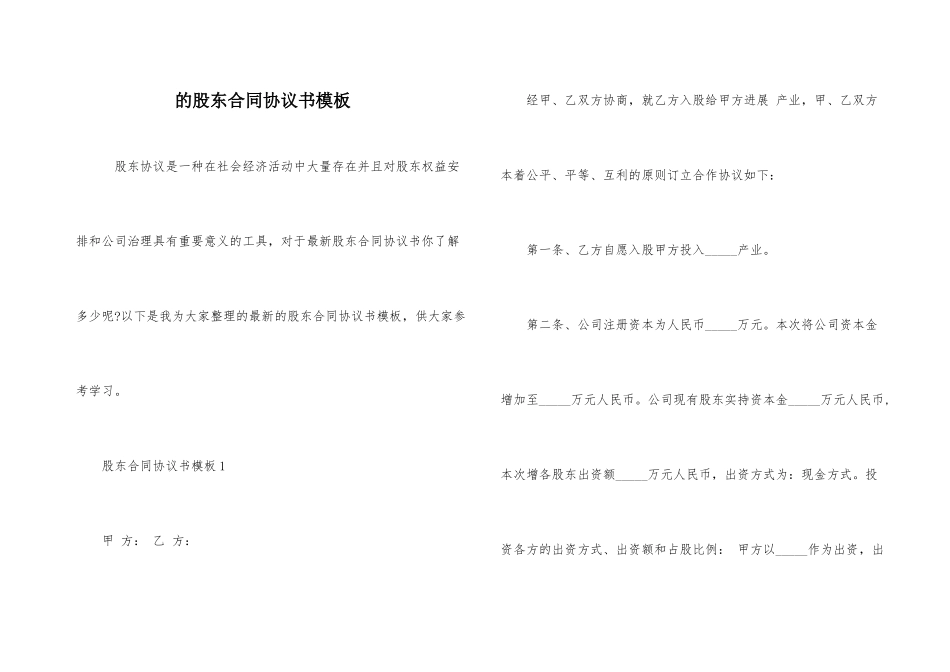 的股东合同协议书模板

股东协议是一种在社会经济活动中大量存在并且对股东权益安排和公司治理具有重要意义的工具，对于最新股东合同协议书你了解多少呢?以下是我为大家整理的最新的股东合同协议书模板，供大家参考学习。

股东合同协议书模板 1

甲 方： 乙 方：

经甲、乙双方协商，就乙方入股给甲方进展 产业，甲、乙双方本着公平、平等、互利的原则订立合作协议如下：

第一条、乙方自愿入股甲方投入_____产业。

第二条、公司注册资本为人民币_____万元。本次将公司资本金增加至_____万元人民币。公司现有股东实持资本金_____万元人民币，本次增各股东出资额_____万元人民币，出资方式为：现金方式。投资各方的出资方式、出资额和占股比例： 甲方以_____作为出资，出